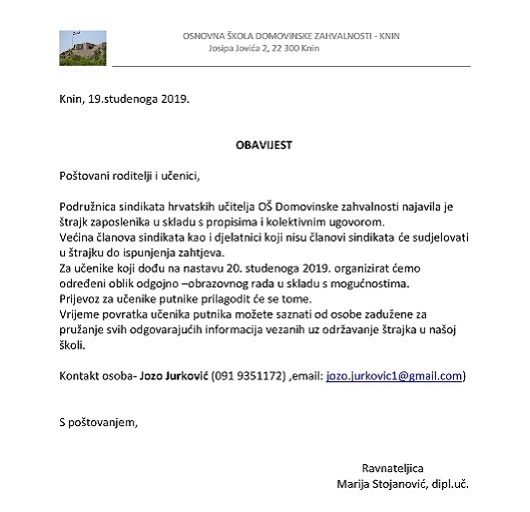 OSNOVNA ŠKOLA DOMOVINSKE ZAHVALNOSTI - KNIN
Josipa Jovića 2, 22 300 Knin

Knin, 19.studenoga 2019.

OBAVIJEST

Poštovani roditelji i učenici,

Podružnica sindikata hrvatskih učitelja OŠ Domovinske zahvalnosti najavila je štrajk zaposlenika u skladu s propisima i kolektivnim ugovorom.
Većina članova sindikata kao i djelatnici koji nisu članovi sindikata će sudjelovati u štrajku do ispunjenja zahtjeva.
Za učenike koji dođu na nastavu 20. studenoga 2019. organizirat ćemo određeni oblik odgojno –obrazovnog rada u skladu s mogućnostima.
Prijevoz za učenike putnike prilagodit će se tome.
Vrijeme povratka učenika putnika možete saznati od osobe zadužene za pružanje svih odgovarajućih informacija vezanih uz održavanje štrajka u našoj školi.

Kontakt osoba- Jozo Jurković (091 9351172) ,email: jozo.jurkovic1@gmail.com)

S poštovanjem,

Ravnateljica
Marija Stojanović, dipl.uč.